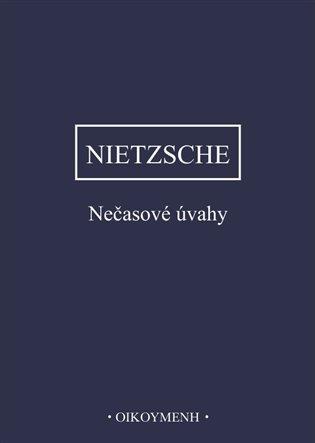 NIETZSCHE

Nečasové úvahy

• OIKOYMENH •